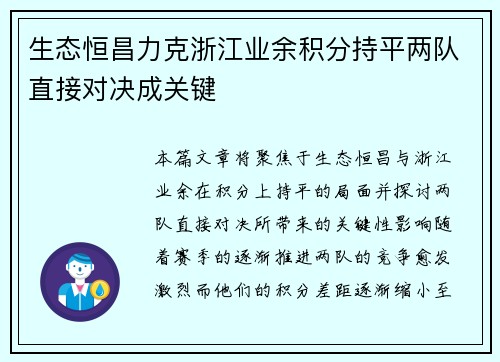 生态恒昌力克浙江业余积分持平两队直接对决成关键

本篇文章将聚焦于生态恒昌与浙江业余在积分上持平的局面并探讨两队直接对决所带来的关键性影响随着赛季的逐渐推进两队的竞争愈发激烈而他们的积分差距逐渐缩小至